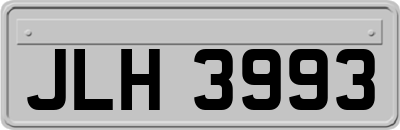 JLH 3993